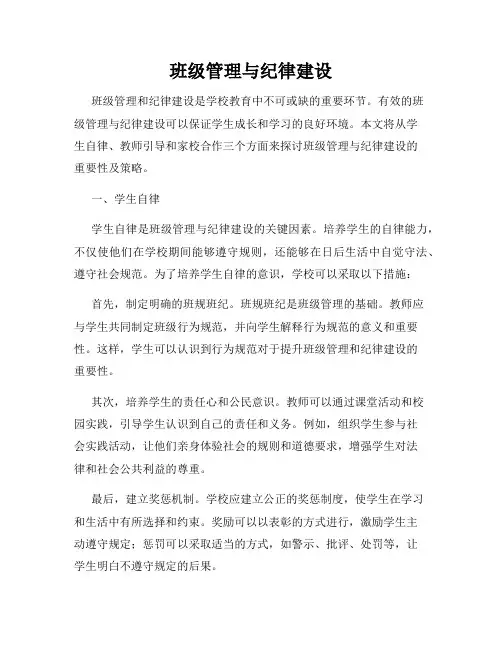 班级管理与纪律建设

班级管理和纪律建设是学校教育中不可或缺的重要环节。有效的班级管理与纪律建设可以保证学生成长和学习的良好环境。本文将从学生自律、教师引导和家校合作三个方面来探讨班级管理与纪律建设的重要性及策略。

一、学生自律

学生自律是班级管理与纪律建设的关键因素。培养学生的自律能力，不仅使他们在学校期间能够遵守规则，还能够在日后生活中自觉守法、遵守社会规范。为了培养学生自律的意识，学校可以采取以下措施：

首先，制定明确的班规班纪。班规班纪是班级管理的基础。教师应与学生共同制定班级行为规范，并向学生解释行为规范的意义和重要性。这样，学生可以认识到行为规范对于提升班级管理和纪律建设的重要性。

其次，培养学生的责任心和公民意识。教师可以通过课堂活动和校园实践，引导学生认识到自己的责任和义务。例如，组织学生参与社会实践活动，让他们亲身体验社会的规则和道德要求，增强学生对法律和社会公共利益的尊重。

最后，建立奖惩机制。学校应建立公正的奖惩制度，使学生在学习和生活中有所选择和约束。奖励可以以表彰的方式进行，激励学生主动遵守规定；惩罚可以采取适当的方式，如警示、批评、处罚等，让学生明白不遵守规定的后果。